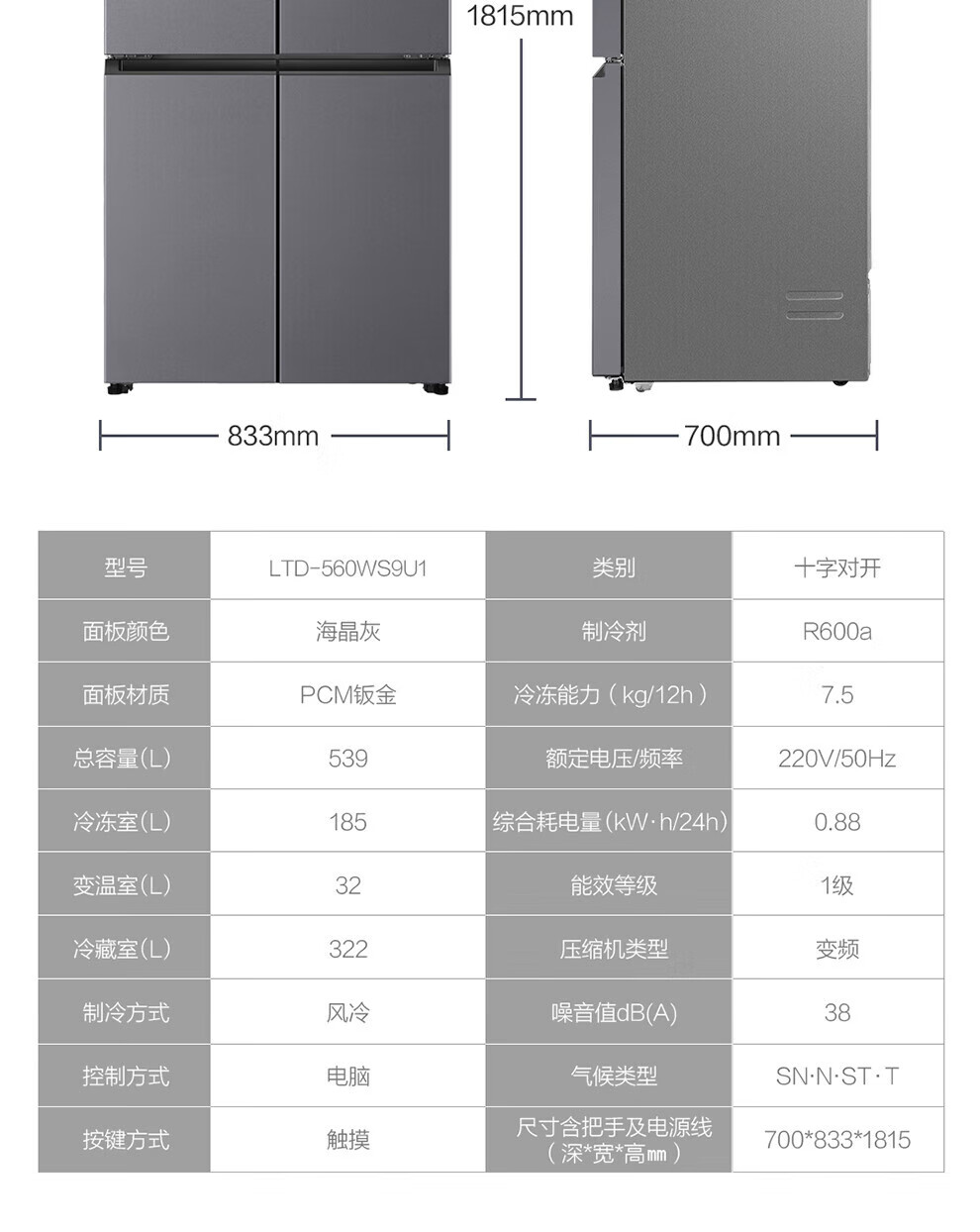 1815mm

833mm

700mm

| 型号 | LTD-560WS9U1 | 类别 | 十字对开 |
|---|---|---|---|
| 面板颜色 | 海晶灰 | 制冷剂 | R600a |
| 面板材质 | PCM钣金 | 冷冻能力（kg/12h） | 7.5 |
| 总容量(L) | 539 | 额定电压/频率 | 220V/50Hz |
| 冷冻室(L) | 185 | 综合耗电量(kW·h/24h) | 0.88 |
| 变温室(L) | 32 | 能效等级 | 1级 |
| 冷藏室(L) | 322 | 压缩机类型 | 变频 |
| 制冷方式 | 风冷 | 噪音值dB(A) | 38 |
| 控制方式 | 电脑 | 气候类型 | SN·N·ST·T |
| 按键方式 | 触摸 | 尺寸含把手及电源线（深*宽*高㎜） | 700*833*1815 |